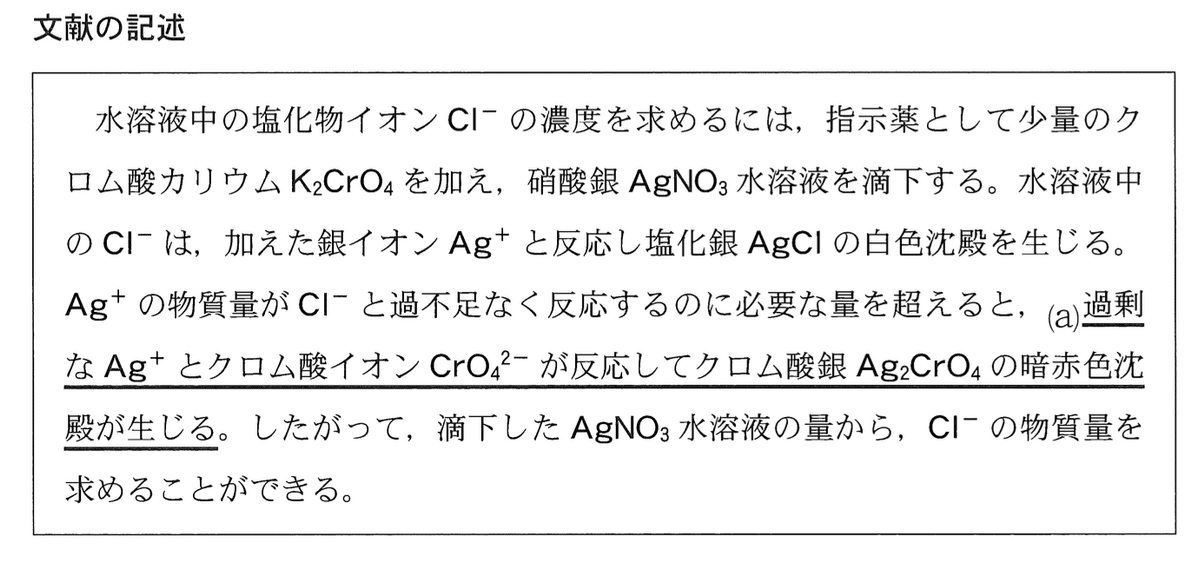 文献の記述

水溶液中の塩化物イオン$Cl^-$の濃度を求めるには，指示薬として少量のクロム酸カリウム$K_2CrO_4$を加え，硝酸銀$AgNO_3$水溶液を滴下する。水溶液中の$Cl^-$は，加えた銀イオン$Ag^+$と反応し塩化銀$AgCl$の白色沈殿を生じる。$Ag^+$の物質量が$Cl^-$と過不足なく反応するのに必要な量を超えると，(a)過剰な$Ag^+$とクロム酸イオン$CrO_4^{2-}$が反応してクロム酸銀$Ag_2CrO_4$の暗赤色沈殿が生じる。したがって，滴下した$AgNO_3$水溶液の量から，$Cl^-$の物質量を求めることができる。